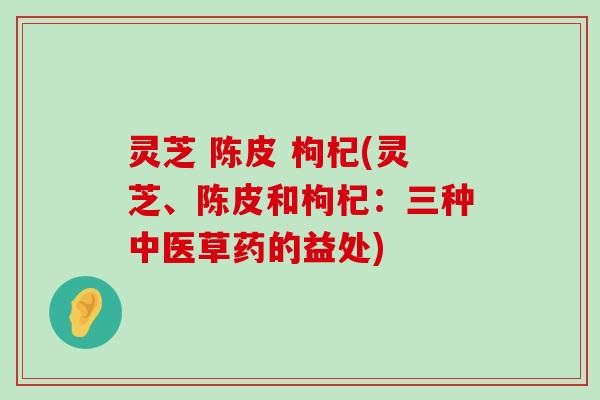 灵芝 陈皮 枸杞(灵芝、陈皮和枸杞：三种中医草药的益处)